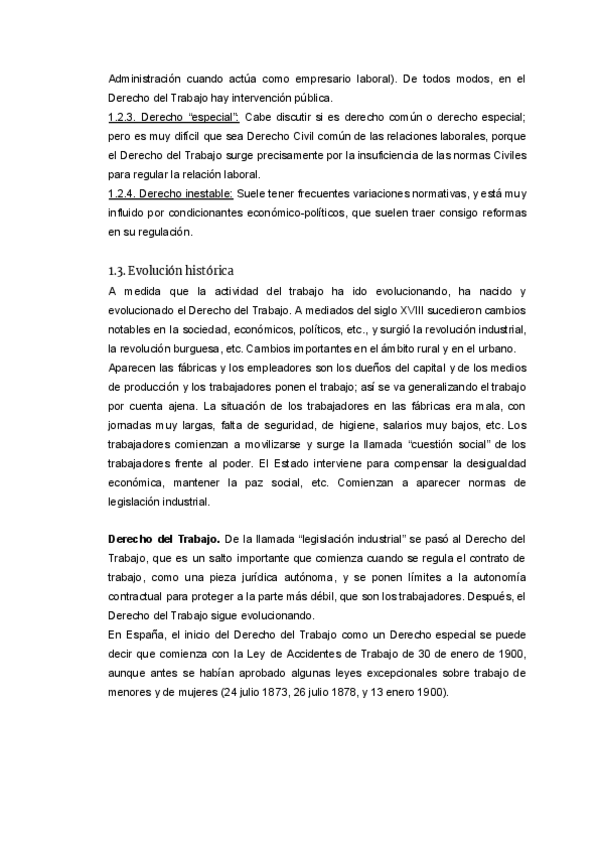 Administración cuando actúa como empresario laboral). De todos modos, en el Derecho del Trabajo hay intervención pública.
1.2.3. Derecho "especial": Cabe discutir si es derecho común o derecho especial; pero es muy difícil que sea Derecho Civil común de las relaciones laborales, porque el Derecho del Trabajo surge precisamente por la insuficiencia de las normas Civiles para regular la relación laboral.
1.2.4. Derecho inestable: Suele tener frecuentes variaciones normativas, y está muy influido por condicionantes económico-políticos, que suelen traer consigo reformas en su regulación.

1.3. Evolución histórica
A medida que la actividad del trabajo ha ido evolucionando, ha nacido y evolucionado el Derecho del Trabajo. A mediados del siglo XVIII sucedieron cambios notables en la sociedad, económicos, políticos, etc., y surgió la revolución industrial, la revolución burguesa, etc. Cambios importantes en el ámbito rural y en el urbano.
Aparecen las fábricas y los empleadores son los dueños del capital y de los medios de producción y los trabajadores ponen el trabajo; así se va generalizando el trabajo por cuenta ajena. La situación de los trabajadores en las fábricas era mala, con jornadas muy largas, falta de seguridad, de higiene, salarios muy bajos, etc. Los trabajadores comienzan a movilizarse y surge la llamada "cuestión social" de los trabajadores frente al poder. El Estado interviene para compensar la desigualdad económica, mantener la paz social, etc. Comienzan a aparecer normas de legislación industrial.

Derecho del Trabajo. De la llamada "legislación industrial" se pasó al Derecho del Trabajo, que es un salto importante que comienza cuando se regula el contrato de trabajo, como una pieza jurídica autónoma, y se ponen límites a la autonomía contractual para proteger a la parte más débil, que son los trabajadores. Después, el Derecho del Trabajo sigue evolucionando.
En España, el inicio del Derecho del Trabajo como un Derecho especial se puede decir que comienza con la Ley de Accidentes de Trabajo de 30 de enero de 1900, aunque antes se habían aprobado algunas leyes excepcionales sobre trabajo de menores y de mujeres (24 julio 1873, 26 julio 1878, y 13 enero 1900).